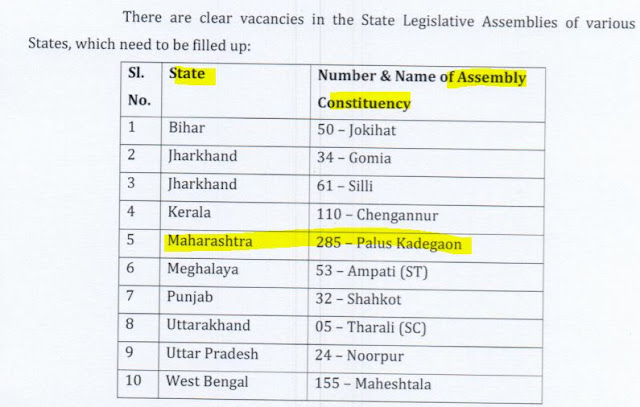 There are clear vacancies in the State Legislative Assemblies of various States, which need to be filled up:

| Sl. No. | State | Number & Name of Assembly Constituency |
|---|---|---|
| 1 | Bihar | 50 – Jokihat |
| 2 | Jharkhand | 34 – Gomia |
| 3 | Jharkhand | 61 – Silli |
| 4 | Kerala | 110 – Chengannur |
| 5 | Maharashtra | 285 – Palus Kadegaon |
| 6 | Meghalaya | 53 – Ampati (ST) |
| 7 | Punjab | 32 – Shahkot |
| 8 | Uttarakhand | 05 – Tharali (SC) |
| 9 | Uttar Pradesh | 24 – Noorpur |
| 10 | West Bengal | 155 – Maheshtala |